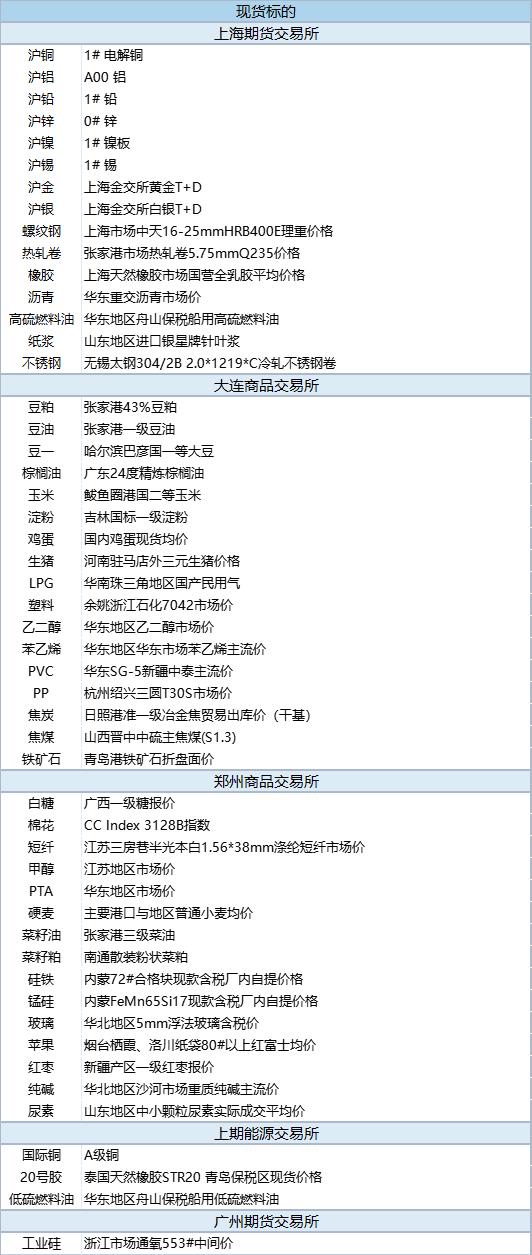 | 现货标的 | |
|---|---|
| 上海期货交易所 | |
| 沪铜 | 1# 电解铜 |
| 沪铝 | A00 铝 |
| 沪铅 | 1# 铅 |
| 沪锌 | 0# 锌 |
| 沪镍 | 1# 镍板 |
| 沪锡 | 1# 锡 |
| 沪金 | 上海金交所黄金T+D |
| 沪银 | 上海金交所白银T+D |
| 螺纹钢 | 上海市场中天16-25mmHRB400E理重价格 |
| 热轧卷 | 张家港市场热轧卷5.75mmQ235价格 |
| 橡胶 | 上海天然橡胶市场国营全乳胶平均价格 |
| 沥青 | 华东重交沥青市场价 |
| 高硫燃料油 | 华东地区舟山保税船用高硫燃料油 |
| 纸浆 | 山东地区进口银星牌针叶浆 |
| 不锈钢 | 无锡太钢304/2B 2.0*1219*C冷轧不锈钢卷 |
| 大连商品交易所 | |
| 豆粕 | 张家港43%豆粕 |
| 豆油 | 张家港一级豆油 |
| 豆一 | 哈尔滨巴彦国一等大豆 |
| 棕榈油 | 广东24度精炼棕榈油 |
| 玉米 | 鲅鱼圈港国二等玉米 |
| 淀粉 | 吉林国标一级淀粉 |
| 鸡蛋 | 国内鸡蛋现货均价 |
| 生猪 | 河南驻马店外三元生猪价格 |
| LPG | 华南珠三角地区国产民用气 |
| 塑料 | 余姚浙江石化7042市场价 |
| 乙二醇 | 华东地区乙二醇市场价 |
| 苯乙烯 | 华东地区华东市场苯乙烯主流价 |
| PVC | 华东SG-5新疆中泰主流价 |
| PP | 杭州绍兴三圆T30S市场价 |
| 焦炭 | 日照港准一级冶金焦贸易出库价（干基） |
| 焦煤 | 山西晋中中硫主焦煤(S1.3) |
| 铁矿石 | 青岛港铁矿石折盘面价 |
| 郑州商品交易所 | |
| 白糖 | 广西一级糖报价 |
| 棉花 | CC Index 3128B指数 |
| 短纤 | 江苏三房巷半光本白1.56*38mm涤纶短纤市场价 |
| 甲醇 | 江苏地区市场价 |
| PTA | 华东地区市场价 |
| 硬麦 | 主要港口与地区普通小麦均价 |
| 菜籽油 | 张家港三级菜油 |
| 菜籽粕 | 南通散装粉状菜粕 |
| 硅铁 | 内蒙72#合格块现款含税厂内自提价格 |
| 锰硅 | 内蒙FeMn65Si17现款含税厂内自提价格 |
| 玻璃 | 华北地区5mm浮法玻璃含税价 |
| 苹果 | 烟台栖霞、洛川纸袋80#以上红富士均价 |
| 红枣 | 新疆产区一级红枣报价 |
| 纯碱 | 华北地区沙河市场重质纯碱主流价 |
| 尿素 | 山东地区中小颗粒尿素实际成交平均价 |
| 上期能源交易所 | |
| 国际铜 | A级铜 |
| 20号胶 | 泰国天然橡胶STR20 青岛保税区现货价格 |
| 低硫燃料油 | 华东地区舟山保税船用低硫燃料油 |
| 广州期货交易所 | |
| 工业硅 | 浙江市场通氧553#中间价 |